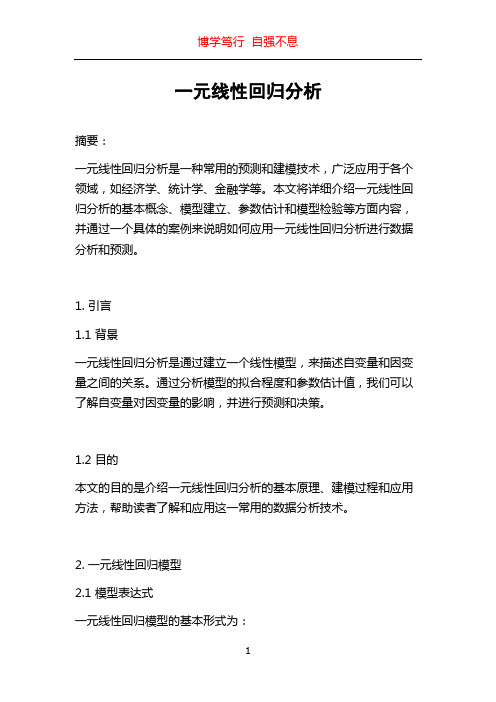 博学笃行 自强不息

一元线性回归分析

摘要：

一元线性回归分析是一种常用的预测和建模技术，广泛应用于各个领域，如经济学、统计学、金融学等。本文将详细介绍一元线性回归分析的基本概念、模型建立、参数估计和模型检验等方面内容，并通过一个具体的案例来说明如何应用一元线性回归分析进行数据分析和预测。

1. 引言

1.1 背景

一元线性回归分析是通过建立一个线性模型，来描述自变量和因变量之间的关系。通过分析模型的拟合程度和参数估计值，我们可以了解自变量对因变量的影响，并进行预测和决策。

1.2 目的

本文的目的是介绍一元线性回归分析的基本原理、建模过程和应用方法，帮助读者了解和应用这一常用的数据分析技术。

2. 一元线性回归模型

2.1 模型表达式

一元线性回归模型的基本形式为：

1